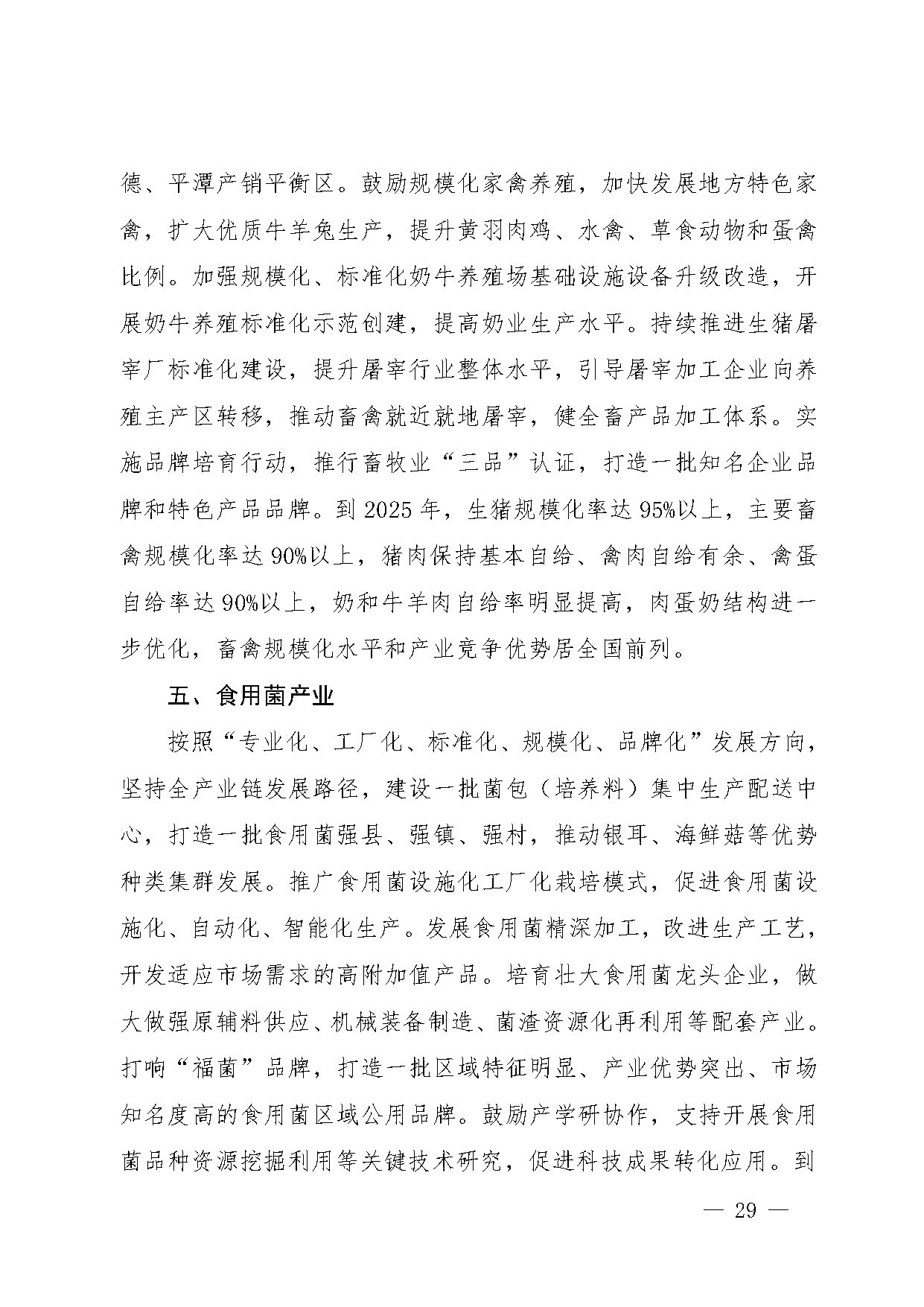 德、平潭产销平衡区。鼓励规模化家禽养殖，加快发展地方特色家禽，扩大优质牛羊兔生产，提升黄羽肉鸡、水禽、草食动物和蛋禽比例。加强规模化、标准化奶牛养殖场基础设施设备升级改造，开展奶牛养殖标准化示范创建，提高奶业生产水平。持续推进生猪屠宰厂标准化建设，提升屠宰行业整体水平，引导屠宰加工企业向养殖主产区转移，推动畜禽就近就地屠宰，健全畜产品加工体系。实施品牌培育行动，推行畜牧业“三品”认证，打造一批知名企业品牌和特色产品品牌。到 2025 年，生猪规模化率达 95%以上，主要畜禽规模化率达 90%以上，猪肉保持基本自给、禽肉自给有余、禽蛋自给率达 90%以上，奶和牛羊肉自给率明显提高，肉蛋奶结构进一步优化，畜禽规模化水平和产业竞争优势居全国前列。

五、食用菌产业

按照“专业化、工厂化、标准化、规模化、品牌化”发展方向，坚持全产业链发展路径，建设一批菌包（培养料）集中生产配送中心，打造一批食用菌强县、强镇、强村，推动银耳、海鲜菇等优势种类集群发展。推广食用菌设施化工厂化栽培模式，促进食用菌设施化、自动化、智能化生产。发展食用菌精深加工，改进生产工艺，开发适应市场需求的高附加值产品。培育壮大食用菌龙头企业，做大做强原辅料供应、机械装备制造、菌渣资源化再利用等配套产业。打响“福菌”品牌，打造一批区域特征明显、产业优势突出、市场知名度高的食用菌区域公用品牌。鼓励产学研协作，支持开展食用菌品种资源挖掘利用等关键技术研究，促进科技成果转化应用。到

— 29 —